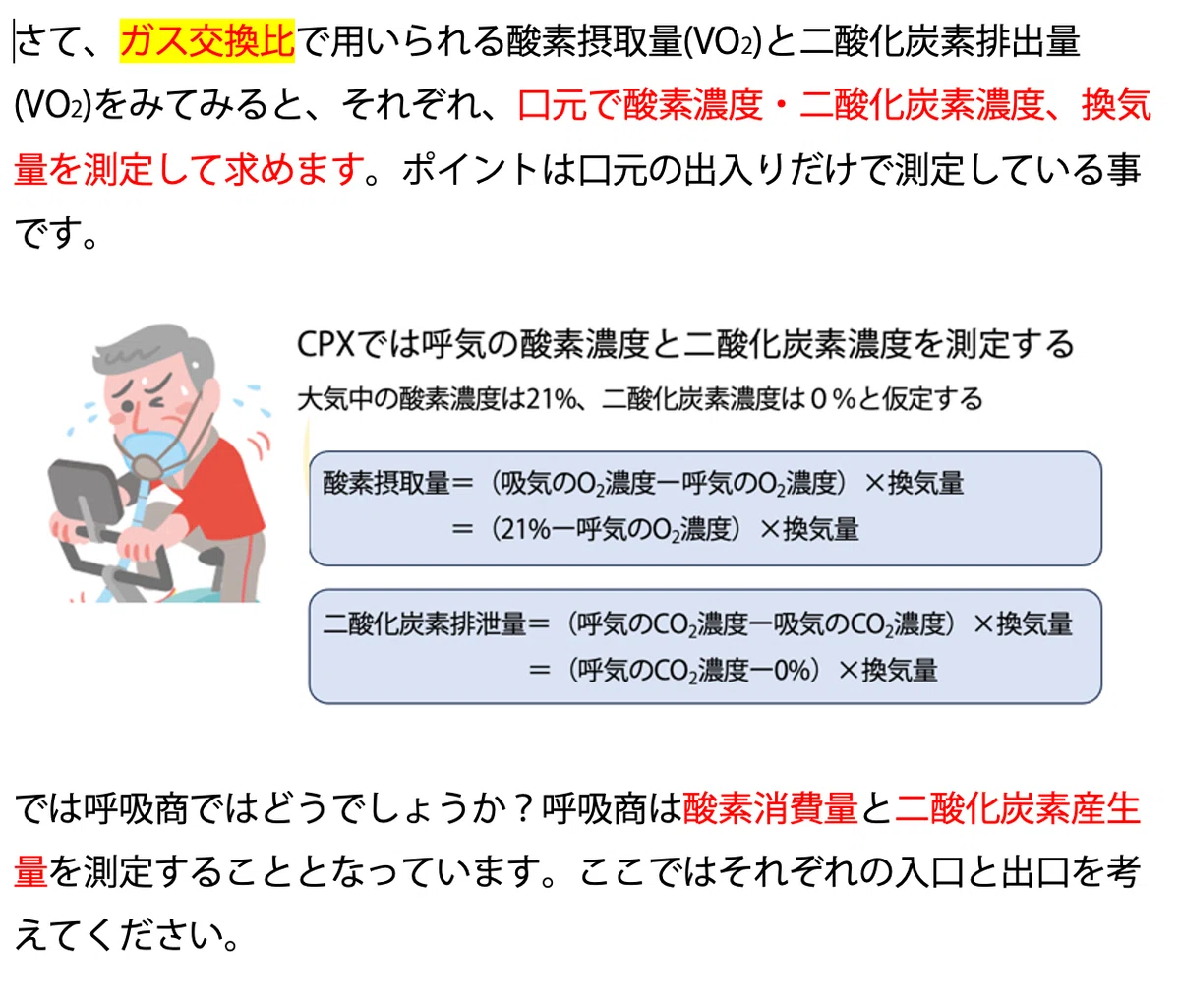 さて、ガス交換比で用いられる酸素摂取量($VO_2$)と二酸化炭素排出量($VO_2$)をみてみると、それぞれ、口元で酸素濃度・二酸化炭素濃度、換気量を測定して求めます。ポイントは口元の出入りだけで測定している事です。

CPXでは呼気の酸素濃度と二酸化炭素濃度を測定する

大気中の酸素濃度は21%、二酸化炭素濃度は0%と仮定する

酸素摂取量＝（吸気の$O_2$濃度ー呼気の$O_2$濃度）×換気量
＝（21%ー呼気の$O_2$濃度）×換気量

二酸化炭素排泄量＝（呼気の$CO_2$濃度ー吸気の$CO_2$濃度）×換気量
＝（呼気の$CO_2$濃度ー0%）×換気量

では呼吸商ではどうでしょうか？呼吸商は酸素消費量と二酸化炭素産生量を測定することとなっています。ここではそれぞれの入口と出口を考えてください。